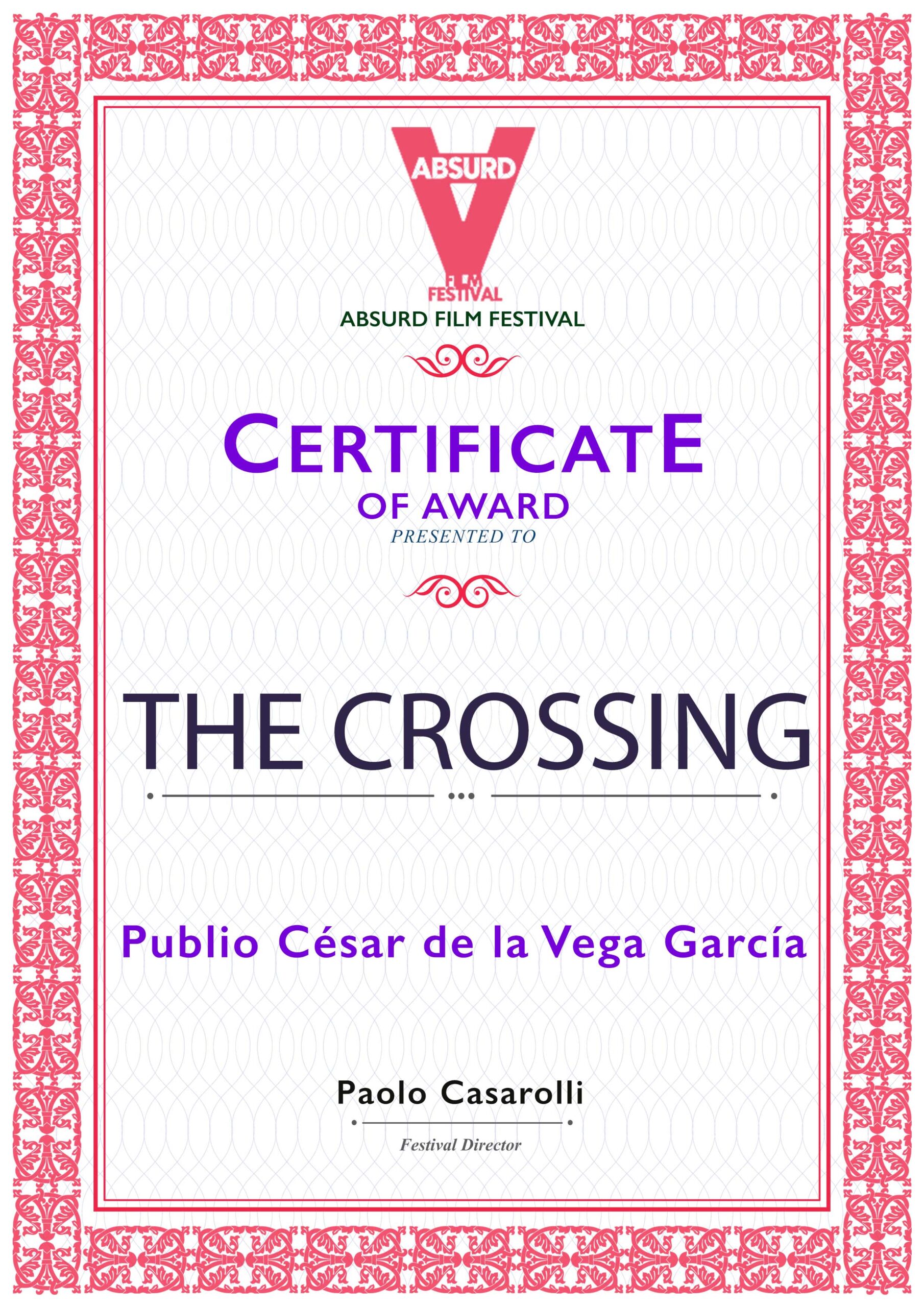 ABSURD
FILM
FESTIVAL
ABSURD FILM FESTIVAL

CERTIFICATE
OF AWARD
PRESENTED TO

THE CROSSING

Publio César de la Vega García

Paolo Casarolli

Festival Director